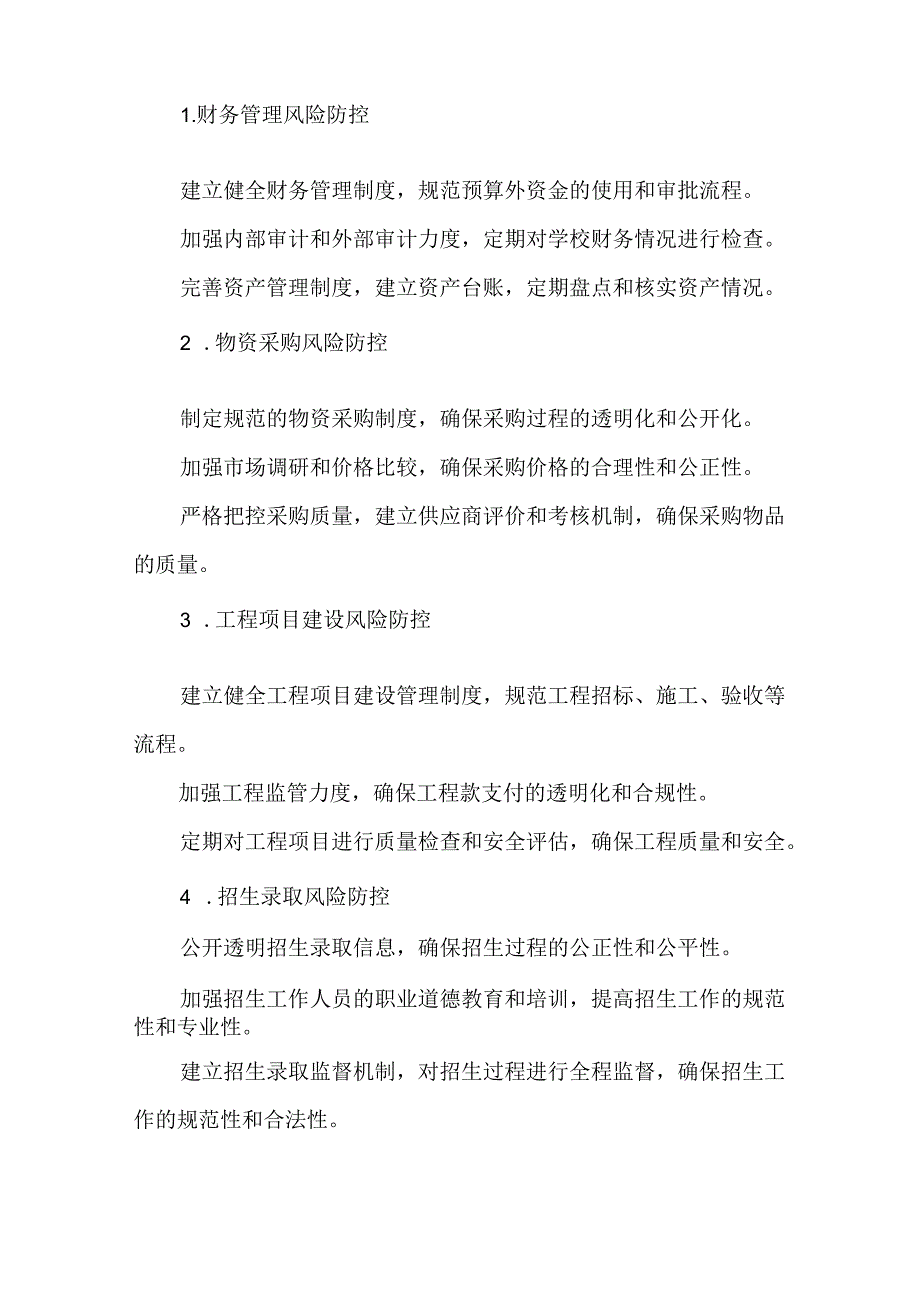 1.财务管理风险防控

建立健全财务管理制度，规范预算外资金的使用和审批流程。

加强内部审计和外部审计力度，定期对学校财务情况进行检查。

完善资产管理制度，建立资产台账，定期盘点和核实资产情况。

2．物资采购风险防控

制定规范的物资采购制度，确保采购过程的透明化和公开化。

加强市场调研和价格比较，确保采购价格的合理性和公正性。

严格把控采购质量，建立供应商评价和考核机制，确保采购物品的质量。

3．工程项目建设风险防控

建立健全工程项目建设管理制度，规范工程招标、施工、验收等流程。

加强工程监管力度，确保工程款支付的透明化和合规性。

定期对工程项目进行质量检查和安全评估，确保工程质量和安全。

4．招生录取风险防控

公开透明招生录取信息，确保招生过程的公正性和公平性。

加强招生工作人员的职业道德教育和培训，提高招生工作的规范性和专业性。

建立招生录取监督机制，对招生过程进行全程监督，确保招生工作的规范性和合法性。